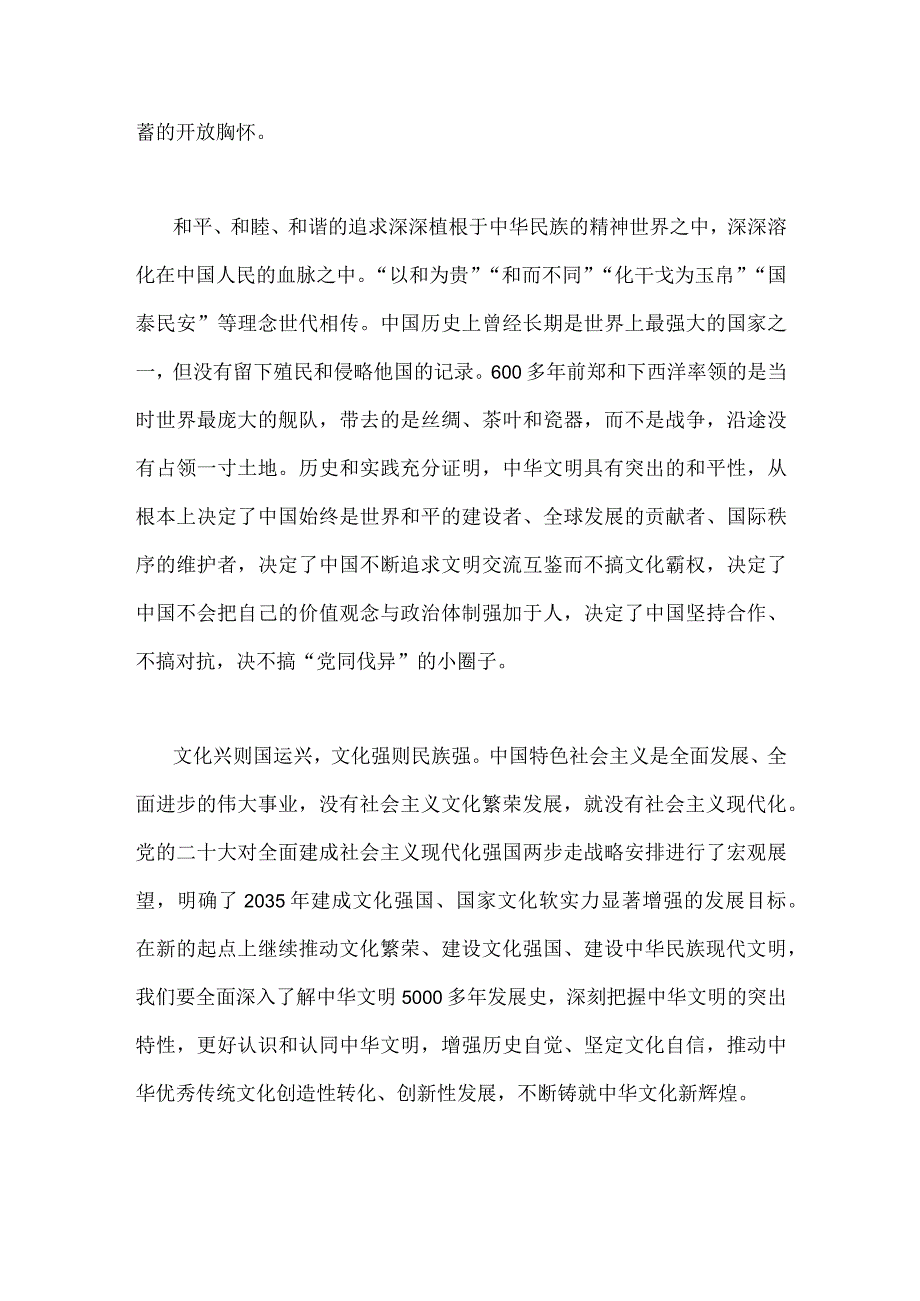 蓄的开放胸怀。

和平、和睦、和谐的追求深深植根于中华民族的精神世界之中，深深溶化在中国人民的血脉之中。“以和为贵”“和而不同”“化干戈为玉帛”“国泰民安”等理念世代相传。中国历史上曾经长期是世界上最强大的国家之一，但没有留下殖民和侵略他国的记录。600多年前郑和下西洋率领的是当时世界最庞大的舰队，带去的是丝绸、茶叶和瓷器，而不是战争，沿途没有占领一寸土地。历史和实践充分证明，中华文明具有突出的和平性，从根本上决定了中国始终是世界和平的建设者、全球发展的贡献者、国际秩序的维护者，决定了中国不断追求文明交流互鉴而不搞文化霸权，决定了中国不会把自己的价值观念与政治体制强加于人，决定了中国坚持合作、不搞对抗，决不搞“党同伐异”的小圈子。

文化兴则国运兴，文化强则民族强。中国特色社会主义是全面发展、全面进步的伟大事业，没有社会主义文化繁荣发展，就没有社会主义现代化。党的二十大对全面建成社会主义现代化强国两步走战略安排进行了宏观展望，明确了2035年建成文化强国、国家文化软实力显著增强的发展目标。在新的起点上继续推动文化繁荣、建设文化强国、建设中华民族现代文明，我们要全面深入了解中华文明5000多年发展史，深刻把握中华文明的突出特性，更好认识和认同中华文明，增强历史自觉、坚定文化自信，推动中华优秀传统文化创造性转化、创新性发展，不断铸就中华文化新辉煌。